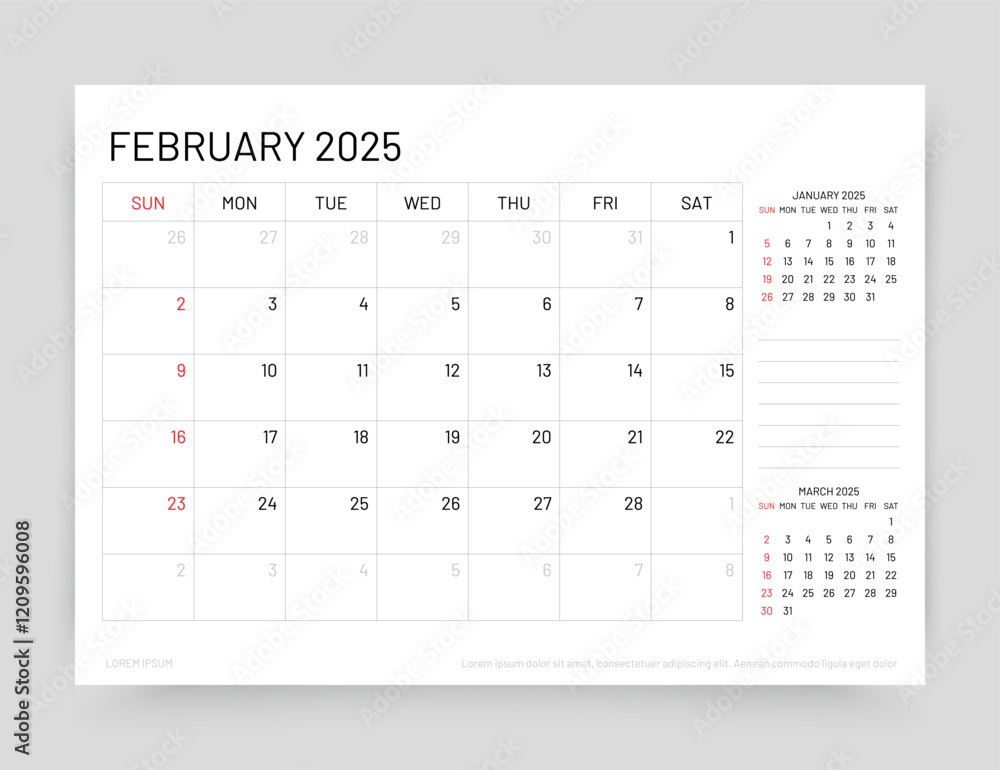 FEBRUARY 2025

| SUN | MON | TUE | WED | THU | FRI | SAT |
|---|---|---|---|---|---|---|
| 26 | 27 | 28 | 29 | 30 | 31 | 1 |
| 2 | 3 | 4 | 5 | 6 | 7 | 8 |
| 9 | 10 | 11 | 12 | 13 | 14 | 15 |
| 16 | 17 | 18 | 19 | 20 | 21 | 22 |
| 23 | 24 | 25 | 26 | 27 | 28 | 1 |
| 2 | 3 | 4 | 5 | 6 | 7 | 8 |

JANUARY 2025

| SUN | MON | TUE | WED | THU | FRI | SAT |
|---|---|---|---|---|---|---|
| | | | 1 | 2 | 3 | 4 |
| 5 | 6 | 7 | 8 | 9 | 10 | 11 |
| 12 | 13 | 14 | 15 | 16 | 17 | 18 |
| 19 | 20 | 21 | 22 | 23 | 24 | 25 |
| 26 | 27 | 28 | 29 | 30 | 31 | |

MARCH 2025

| SUN | MON | TUE | WED | THU | FRI | SAT |
|---|---|---|---|---|---|---|
| | | | | | | 1 |
| 2 | 3 | 4 | 5 | 6 | 7 | 8 |
| 9 | 10 | 11 | 12 | 13 | 14 | 15 |
| 16 | 17 | 18 | 19 | 20 | 21 | 22 |
| 23 | 24 | 25 | 26 | 27 | 28 | 29 |
| 30 | 31 | | | | | |

LOREM IPSUM

Lorem ipsum dolor sit amet, consectetuer adipiscing elit. Aenean commodo ligula eget dolor

Adobe Stock | #1209596008